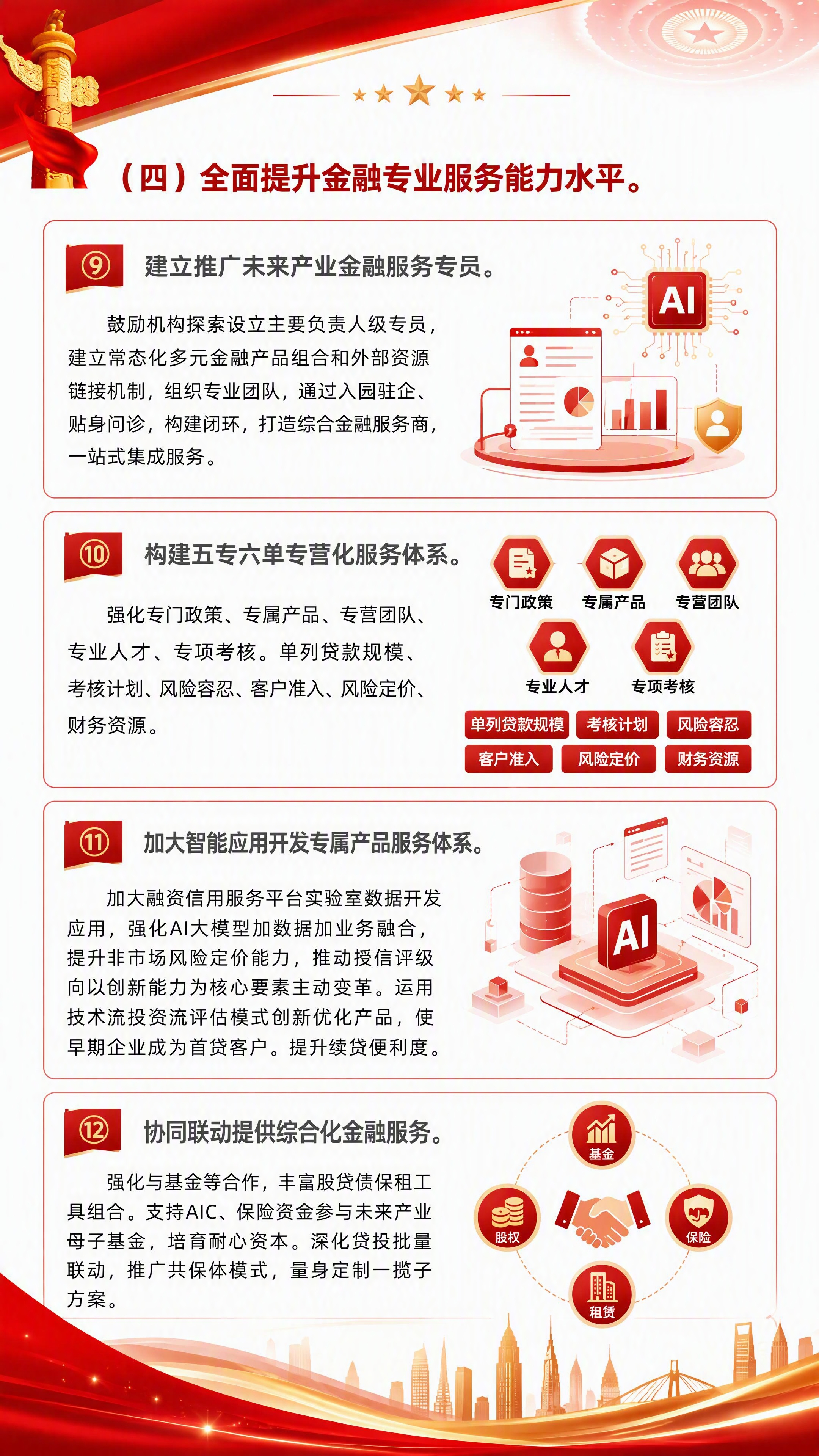 （四）全面提升金融专业服务能力水平。

⑨ 建立推广未来产业金融服务专员。

鼓励机构探索设立主要负责人级专员，建立常态化多元金融产品组合和外部资源链接机制，组织专业团队，通过入园驻企、贴身问诊，构建闭环，打造综合金融服务商，一站式集成服务。

AI

⑩ 构建五专六单专营化服务体系。

强化专门政策、专属产品、专营团队、专业人才、专项考核。单列贷款规模、考核计划、风险容忍、客户准入、风险定价、财务资源。

专门政策 专属产品 专营团队
专业人才 专项考核
单列贷款规模 考核计划 风险容忍
客户准入 风险定价 财务资源

⑪ 加大智能应用开发专属产品服务体系。

加大融资信用服务平台实验室数据开发应用，强化AI大模型加数据加业务融合，提升非市场风险定价能力，推动授信评级向以创新能力为核心要素主动变革。运用技术流投资流评估模式创新优化产品，使早期企业成为首贷客户。提升续贷便利度。

AI

⑫ 协同联动提供综合化金融服务。

强化与基金等合作，丰富股贷债保租工具组合。支持AIC、保险资金参与未来产业母子基金，培育耐心资本。深化贷投批量联动，推广共保体模式，量身定制一揽子方案。

基金
股权
保险
租赁